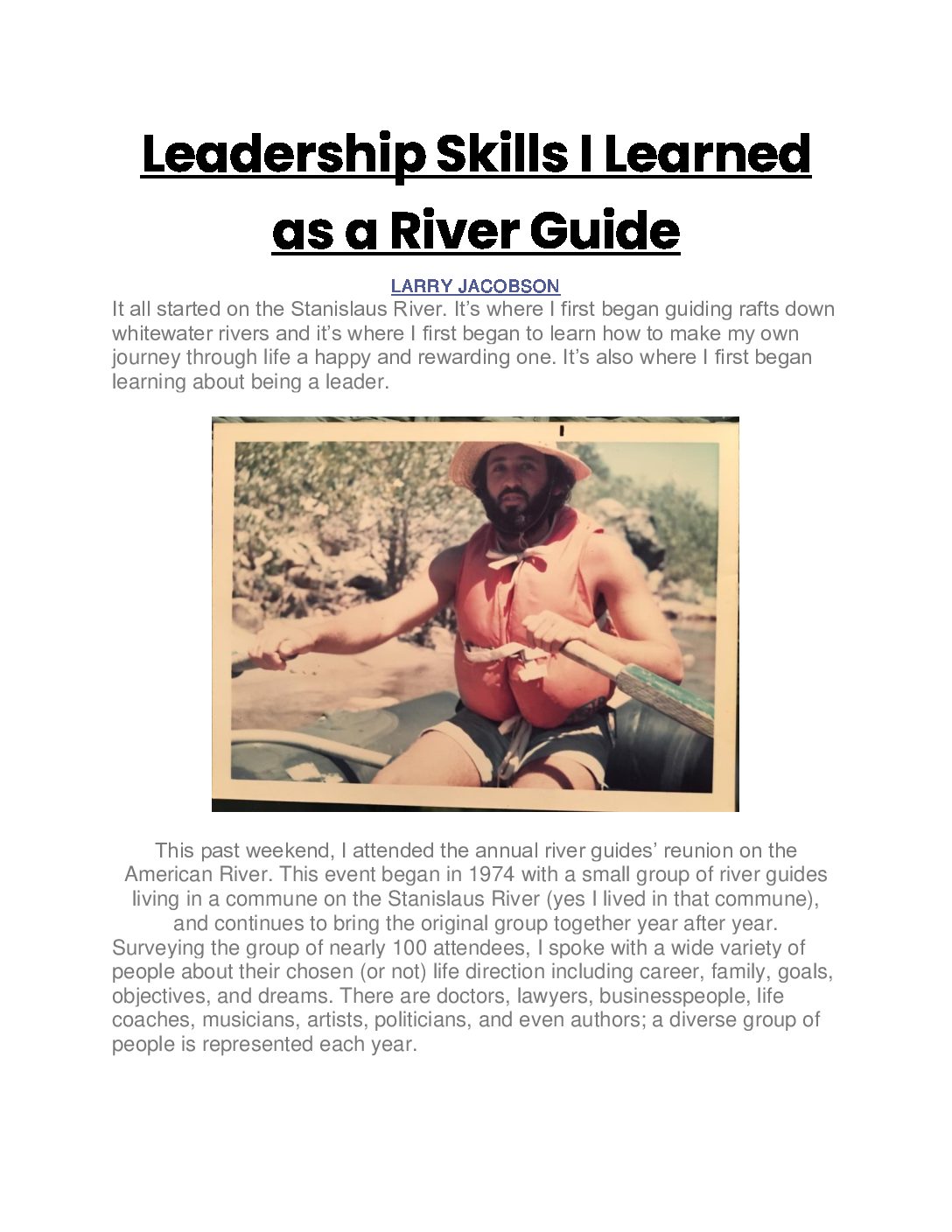 Leadership Skills I Learned as a River Guide

LARRY JACOBSON

It all started on the Stanislaus River. It’s where I first began guiding rafts down whitewater rivers and it’s where I first began to learn how to make my own journey through life a happy and rewarding one. It’s also where I first began learning about being a leader.

This past weekend, I attended the annual river guides’ reunion on the American River. This event began in 1974 with a small group of river guides living in a commune on the Stanislaus River (yes I lived in that commune), and continues to bring the original group together year after year. Surveying the group of nearly 100 attendees, I spoke with a wide variety of people about their chosen (or not) life direction including career, family, goals, objectives, and dreams. There are doctors, lawyers, businesspeople, life coaches, musicians, artists, politicians, and even authors; a diverse group of people is represented each year.